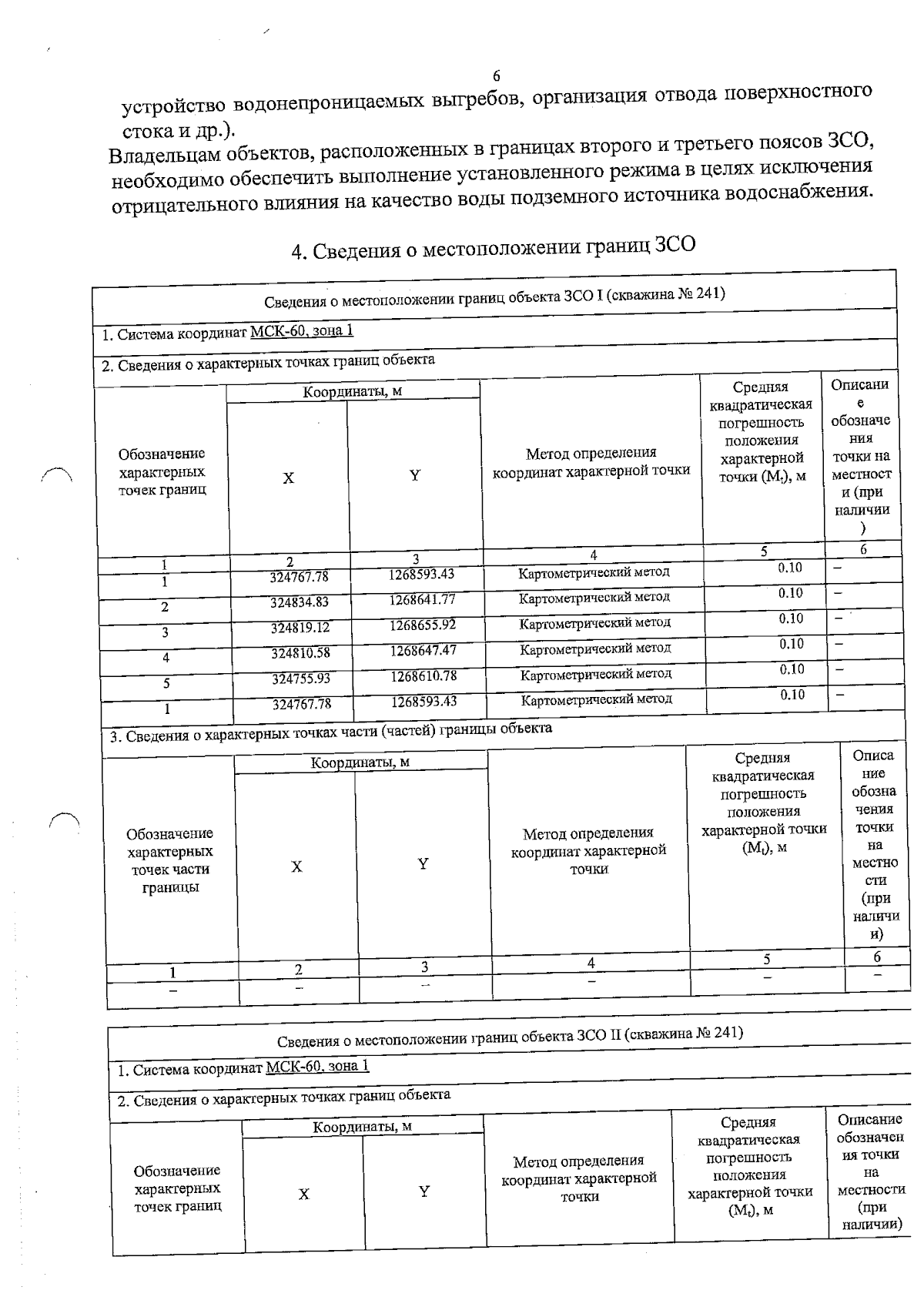 6

устройство водонепроницаемых выгребов, организация отвода поверхностного стока и др.).

Владельцам объектов, расположенных в границах второго и третьего поясов ЗСО, необходимо обеспечить выполнение установленного режима в целях исключения отрицательного влияния на качество воды подземного источника водоснабжения.

4. Сведения о местоположении границ ЗСО

Сведения о местоположении границ объекта ЗСО I (скважина № 241)

1. Система координат МСК-60, зона 1

2. Сведения о характерных точках границ объекта

| Обозначение характерных точек границ | Координаты, м X | Координаты, м Y | Метод определения координат характерной точки | Средняя квадратическая погрешность положения характерной точки ($M_t$), м | Описание обозначения точки на местности (при наличии) |
|---|---|---|---|---|---|
| 1 | 2 | 3 | 4 | 5 | 6 |
| 1 | 324767.78 | 1268593.43 | Картометрический метод | 0.10 | – |
| 2 | 324834.83 | 1268641.77 | Картометрический метод | 0.10 | – |
| 3 | 324819.12 | 1268655.92 | Картометрический метод | 0.10 | – |
| 4 | 324810.58 | 1268647.47 | Картометрический метод | 0.10 | – |
| 5 | 324755.93 | 1268610.78 | Картометрический метод | 0.10 | – |
| 1 | 324767.78 | 1268593.43 | Картометрический метод | 0.10 | – |

3. Сведения о характерных точках части (частей) границы объекта

| Обозначение характерных точек части границы | Координаты, м X | Координаты, м Y | Метод определения координат характерной точки | Средняя квадратическая погрешность положения характерной точки ($M_t$), м | Описание обозначения точки на местности (при наличии) |
|---|---|---|---|---|---|
| 1 | 2 | 3 | 4 | 5 | 6 |
| – | – | – | – | – | – |

Сведения о местоположении границ объекта ЗСО II (скважина № 241)

1. Система координат МСК-60, зона 1

2. Сведения о характерных точках границ объекта

| Обозначение характерных точек границ | Координаты, м X | Координаты, м Y | Метод определения координат характерной точки | Средняя квадратическая погрешность положения характерной точки ($M_t$), м | Описание обозначения точки на местности (при наличии) |
|---|---|---|---|---|---|